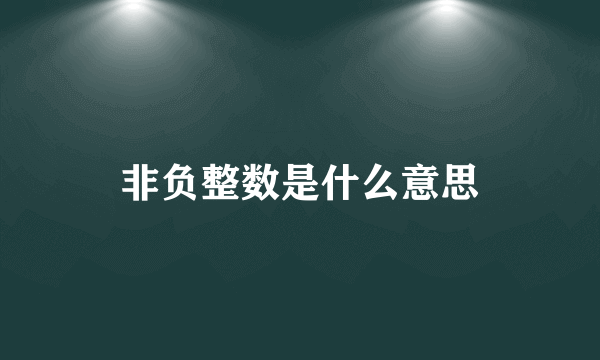 非负整数是什么意思